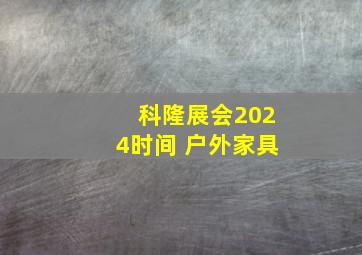 科隆展会2024时间 户外家具